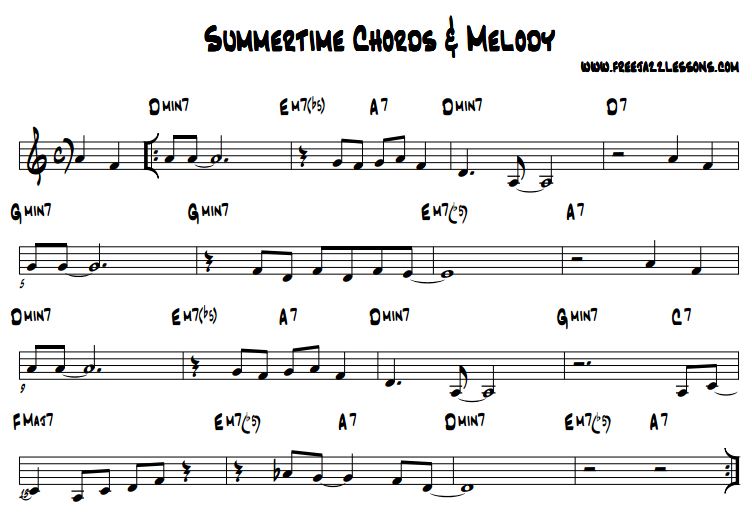 SUMMERTIME CHORDS & MELODY

WWW.FREEJAZZLESSONS.COM

DMIN7 EM7(b5) A7 DMIN7 D7

GMIN7 GMIN7 EM7(b5) A7

5

DMIN7 EM7(b5) A7 DMIN7 GMIN7 C7

9

FMAJ7 EM7(b5) A7 DMIN7 EM7(b5) A7

13